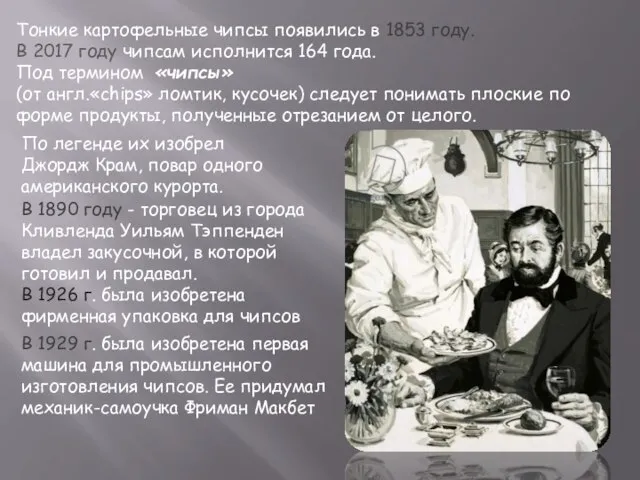 Тонкие картофельные чипсы появились в 1853 году.
В 2017 году чипсам исполнится 164 года.
Под термином «чипсы»
(от англ.«chips» ломтик, кусочек) следует понимать плоские по форме продукты, полученные отрезанием от целого.

По легенде их изобрел Джордж Крам, повар одного американского курорта.
В 1890 году - торговец из города Кливленда Уильям Тэппенден владел закусочной, в которой готовил и продавал.
В 1926 г. была изобретена фирменная упаковка для чипсов

В 1929 г. была изобретена первая машина для промышленного изготовления чипсов. Ее придумал механик-самоучка Фриман Макбет